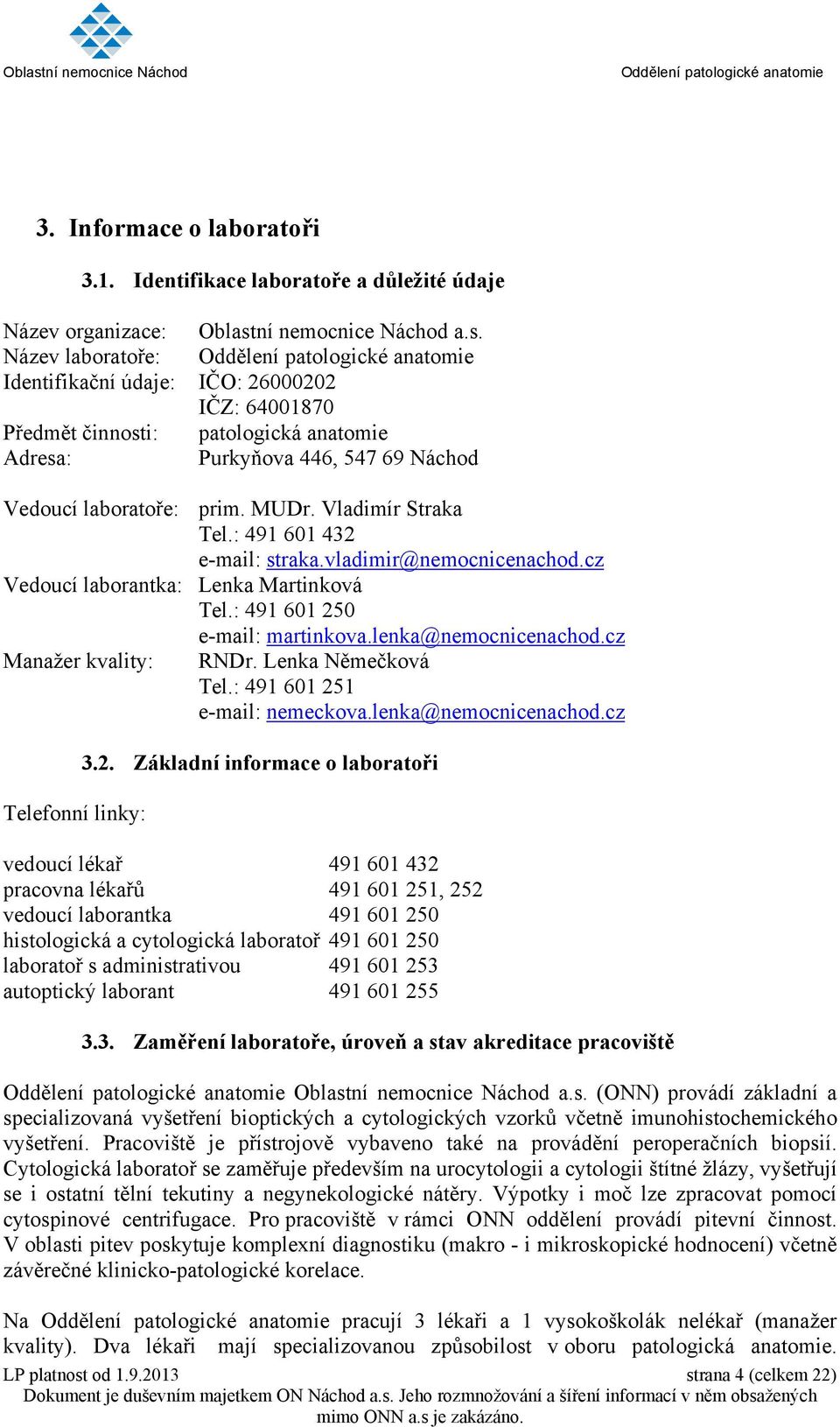 Oblastní nemocnice Náchod

Oddělení patologické anatomie

3. Informace o laboratoři

3.1. Identifikace laboratoře a důležité údaje

Název organizace: Oblastní nemocnice Náchod a.s.
Název laboratoře: Oddělení patologické anatomie
Identifikační údaje: IČO: 26000202
IČZ: 64001870
Předmět činnosti: patologická anatomie
Adresa: Purkyňova 446, 547 69 Náchod

Vedoucí laboratoře: prim. MUDr. Vladimír Straka
Tel.: 491 601 432
e-mail: straka.vladimir@nemocnicenachod.cz
Vedoucí laborantka: Lenka Martinková
Tel.: 491 601 250
e-mail: martinkova.lenka@nemocnicenachod.cz
Manažer kvality: RNDr. Lenka Němečková
Tel.: 491 601 251
e-mail: nemeckova.lenka@nemocnicenachod.cz

3.2. Základní informace o laboratoři

Telefonní linky:

| | |
|---|---|
| vedoucí lékař | 491 601 432 |
| pracovna lékařů | 491 601 251, 252 |
| vedoucí laborantka | 491 601 250 |
| histologická a cytologická laboratoř | 491 601 250 |
| laboratoř s administrativou | 491 601 253 |
| autoptický laborant | 491 601 255 |

3.3. Zaměření laboratoře, úroveň a stav akreditace pracoviště

Oddělení patologické anatomie Oblastní nemocnice Náchod a.s. (ONN) provádí základní a specializovaná vyšetření bioptických a cytologických vzorků včetně imunohistochemického vyšetření. Pracoviště je přístrojově vybaveno také na provádění peroperačních biopsií. Cytologická laboratoř se zaměřuje především na urocytologii a cytologii štítné žlázy, vyšetřují se i ostatní tělní tekutiny a negynekologické nátěry. Výpotky i moč lze zpracovat pomocí cytospinové centrifugace. Pro pracoviště v rámci ONN oddělení provádí pitevní činnost. V oblasti pitev poskytuje komplexní diagnostiku (makro - i mikroskopické hodnocení) včetně závěrečné klinicko-patologické korelace.

Na Oddělení patologické anatomie pracují 3 lékaři a 1 vysokoškolák nelékař (manažer kvality). Dva lékaři mají specializovanou způsobilost v oboru patologická anatomie.

LP platnost od 1.9.2013 strana 4 (celkem 22)
Dokument je duševním majetkem ON Náchod a.s. Jeho rozmnožování a šíření informací v něm obsažených mimo ONN a.s je zakázáno.